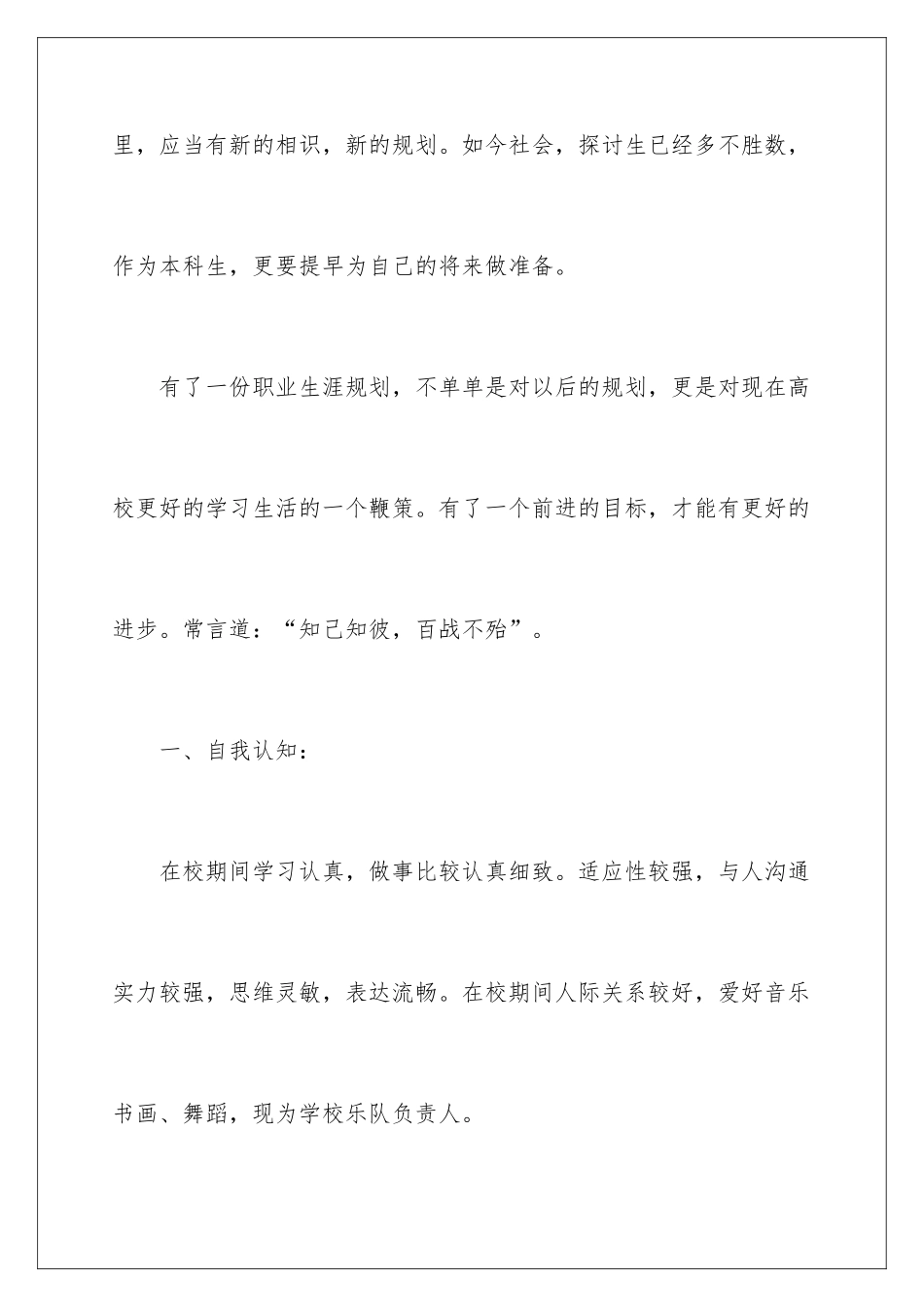 里，应当有新的相识，新的规划。如今社会，探讨生已经多不胜数，作为本科生，更要提早为自己的将来做准备。

有了一份职业生涯规划，不单单是对以后的规划，更是对现在高校更好的学习生活的一个鞭策。有了一个前进的目标，才能有更好的进步。常言道：“知己知彼，百战不殆”。

一、自我认知：

在校期间学习认真，做事比较认真细致。适应性较强，与人沟通实力较强，思维灵敏，表达流畅。在校期间人际关系较好，爱好音乐书画、舞蹈，现为学校乐队负责人。